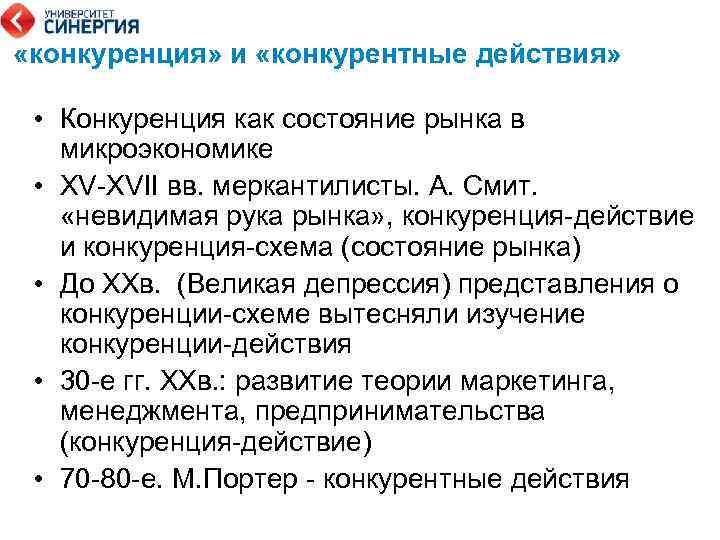 УНИВЕРСИТЕТ
СИНЕРГИЯ

«конкуренция» и «конкурентные действия»

• Конкуренция как состояние рынка в микроэкономике
• XV-XVII вв. меркантилисты. А. Смит. «невидимая рука рынка», конкуренция-действие и конкуренция-схема (состояние рынка)
• До XXв. (Великая депрессия) представления о конкуренции-схеме вытесняли изучение конкуренции-действия
• 30-е гг. XXв.: развитие теории маркетинга, менеджмента, предпринимательства (конкуренция-действие)
• 70-80-е. М.Портер - конкурентные действия